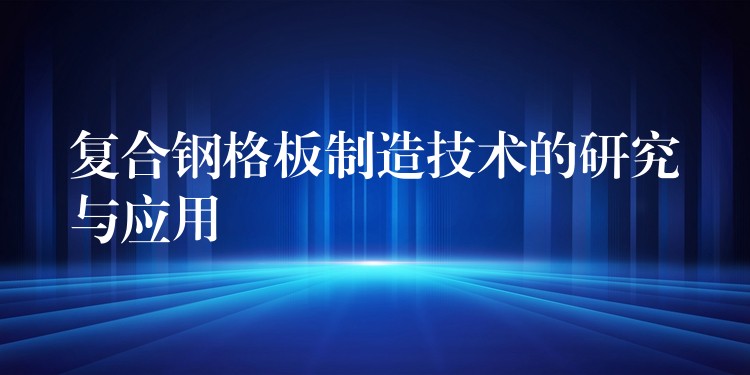 复合钢格板制造技术的研究与应用